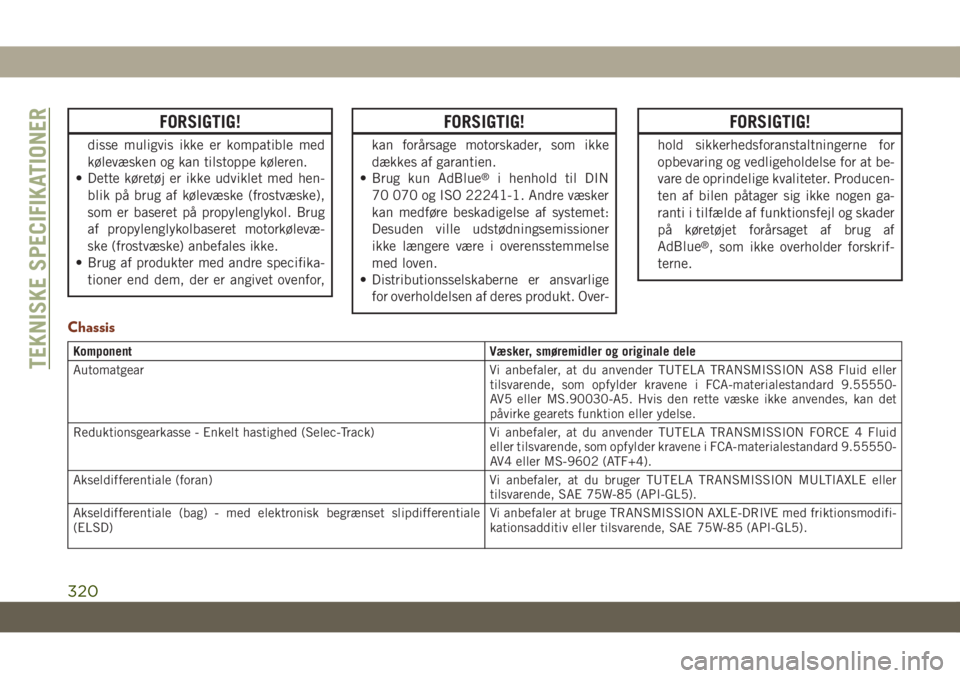 TEKNISKE SPECIFIKATIONER

FORSIGTIG!

disse muligvis ikke er kompatible med kølevæsken og kan tilstoppe køleren.
• Dette køretøj er ikke udviklet med henblik på brug af kølevæske (frostvæske), som er baseret på propylenglykol. Brug af propylenglykolbaseret motorkølevæske (frostvæske) anbefales ikke.
• Brug af produkter med andre specifikationer end dem, der er angivet ovenfor,

FORSIGTIG!

kan forårsage motorskader, som ikke dækkes af garantien.
• Brug kun AdBlue® i henhold til DIN 70 070 og ISO 22241-1. Andre væsker kan medføre beskadigelse af systemet: Desuden ville udstødningsemissioner ikke længere være i overensstemmelse med loven.
• Distributionsselskaberne er ansvarlige for overholdelsen af deres produkt. Over-

FORSIGTIG!

hold sikkerhedsforanstaltningerne for opbevaring og vedligeholdelse for at bevare de oprindelige kvaliteter. Producenten af bilen påtager sig ikke nogen garanti i tilfælde af funktionsfejl og skader på køretøjet forårsaget af brug af AdBlue®, som ikke overholder forskrifterne.

Chassis

| Komponent | Væsker, smøremidler og originale dele |
|---|---|
| Automatgear | Vi anbefaler, at du anvender TUTELA TRANSMISSION AS8 Fluid eller tilsvarende, som opfylder kravene i FCA-materialestandard 9.55550-AV5 eller MS.90030-A5. Hvis den rette væske ikke anvendes, kan det påvirke gearets funktion eller ydelse. |
| Reduktionsgearkasse - Enkelt hastighed (Selec-Track) | Vi anbefaler, at du anvender TUTELA TRANSMISSION FORCE 4 Fluid eller tilsvarende, som opfylder kravene i FCA-materialestandard 9.55550-AV4 eller MS-9602 (ATF+4). |
| Akseldifferentiale (foran) | Vi anbefaler, at du bruger TUTELA TRANSMISSION MULTIAXLE eller tilsvarende, SAE 75W-85 (API-GL5). |
| Akseldifferentiale (bag) - med elektronisk begrænset slipdifferentiale (ELSD) | Vi anbefaler at bruge TRANSMISSION AXLE-DRIVE med friktionsmodifikationsadditiv eller tilsvarende, SAE 75W-85 (API-GL5). |

320

carmanualsonline.info